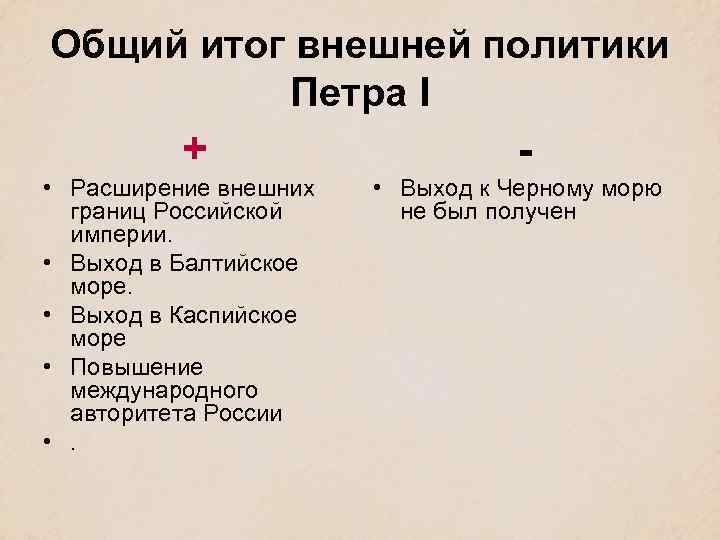 Общий итог внешней политики Петра I

+

• Расширение внешних границ Российской империи.
• Выход в Балтийское море.
• Выход в Каспийское море
• Повышение международного авторитета России
• .

-

• Выход к Черному морю не был получен